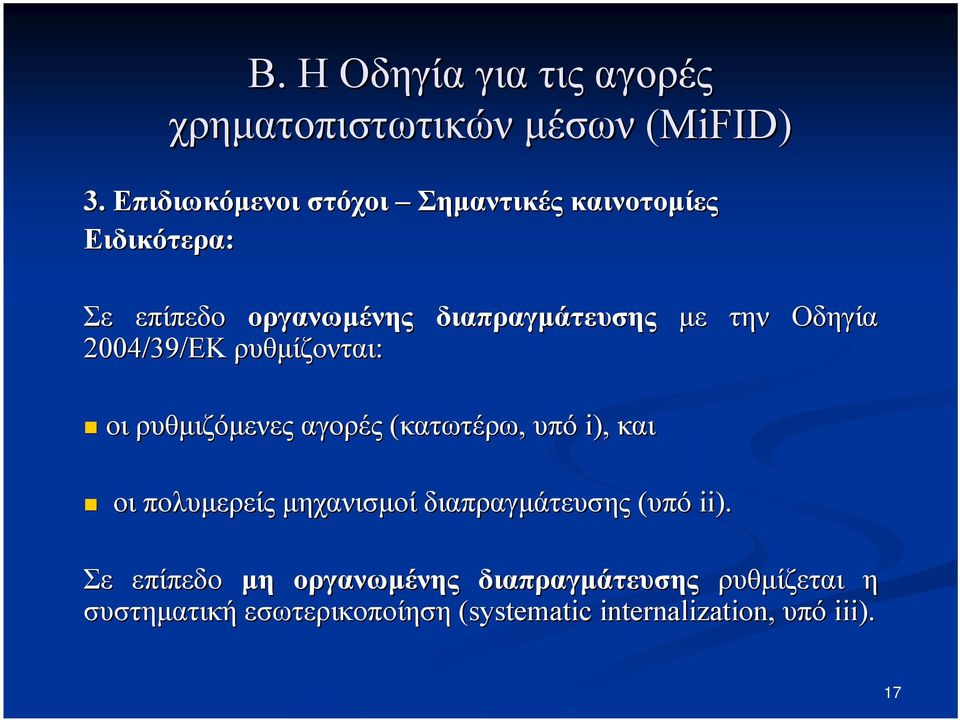 Β. Η Οδηγία για τις αγορές χρηματοπιστωτικών μέσων (MiFID)

3. Επιδιωκόμενοι στόχοι – Σημαντικές καινοτομίες
Ειδικότερα:

Σε επίπεδο οργανωμένης διαπραγμάτευσης με την Οδηγία 2004/39/ΕΚ ρυθμίζονται:

οι ρυθμιζόμενες αγορές (κατωτέρω, υπό i), και

οι πολυμερείς μηχανισμοί διαπραγμάτευσης (υπό ii).

Σε επίπεδο μη οργανωμένης διαπραγμάτευσης ρυθμίζεται η συστηματική εσωτερικοποίηση (systematic internalization, υπό iii).

17